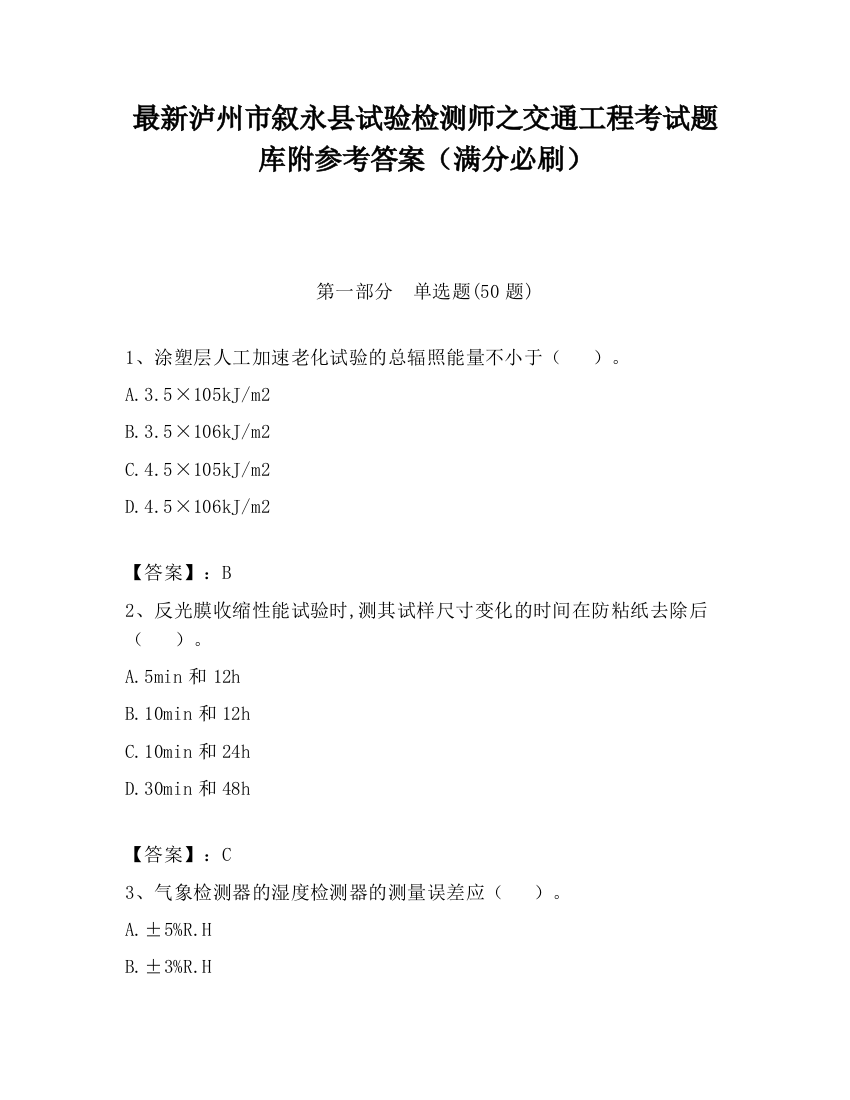 最新泸州市叙永县试验检测师之交通工程考试题库附参考答案（满分必刷）

第一部分　单选题(50 题)

1、涂塑层人工加速老化试验的总辐照能量不小于（　　）。

A.3.5×105kJ/m2

B.3.5×106kJ/m2

C.4.5×105kJ/m2

D.4.5×106kJ/m2

【答案】：B

2、反光膜收缩性能试验时,测其试样尺寸变化的时间在防粘纸去除后（　　）。

A.5min 和 12h

B.10min 和 12h

C.10min 和 24h

D.30min 和 48h

【答案】：C

3、气象检测器的湿度检测器的测量误差应（　　）。

A.±5%R.H

B.±3%R.H